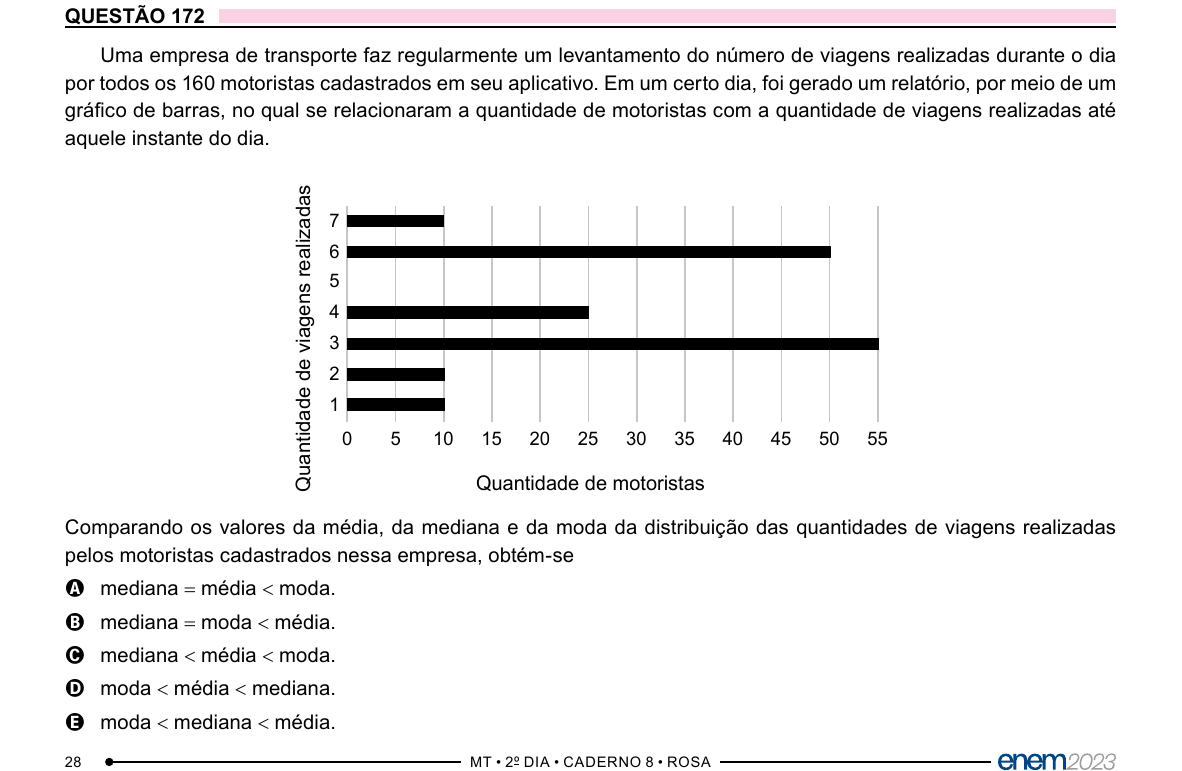 QUESTÃO 172

Uma empresa de transporte faz regularmente um levantamento do número de viagens realizadas durante o dia por todos os 160 motoristas cadastrados em seu aplicativo. Em um certo dia, foi gerado um relatório, por meio de um gráfico de barras, no qual se relacionaram a quantidade de motoristas com a quantidade de viagens realizadas até aquele instante do dia.

Quantidade de viagens realizadas
7
6
5
4
3
2
1
0 5 10 15 20 25 30 35 40 45 50 55
Quantidade de motoristas

Comparando os valores da média, da mediana e da moda da distribuição das quantidades de viagens realizadas pelos motoristas cadastrados nessa empresa, obtém-se

A mediana = média < moda.
B mediana = moda < média.
C mediana < média < moda.
D moda < média < mediana.
E moda < mediana < média.

28 MT • 2º DIA • CADERNO 8 • ROSA enem2023